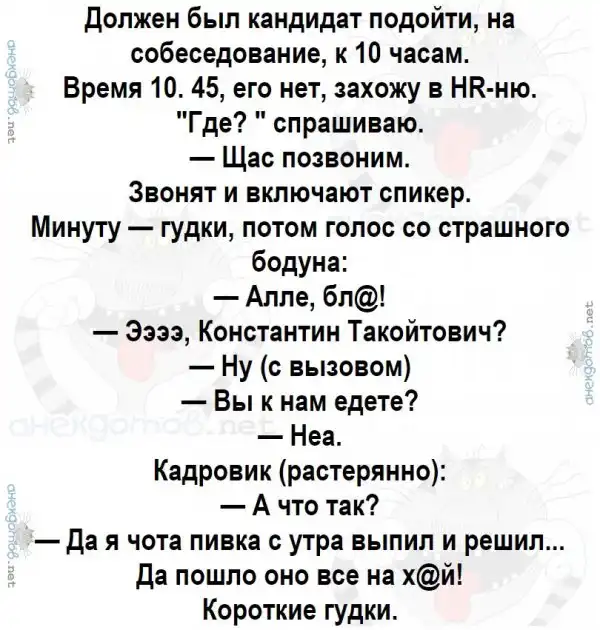 Должен был кандидат подойти, на собеседование, к 10 часам.
Время 10. 45, его нет, захожу в HR-ню.
"Где? " спрашиваю.
— Щас позвоним.
Звонят и включают спикер.
Минуту — гудки, потом голос со страшного бодуна:
— Алле, бл@!
— Ээээ, Константин Такойтович?
— Ну (с вызовом)
— Вы к нам едете?
— Неа.
Кадровик (растерянно):
— А что так?
— Да я чота пивка с утра выпил и решил... Да пошло оно все на х@й!
Короткие гудки.

анекдотов.net
анекдотов.net
анекдотов.net
анекдотов.net